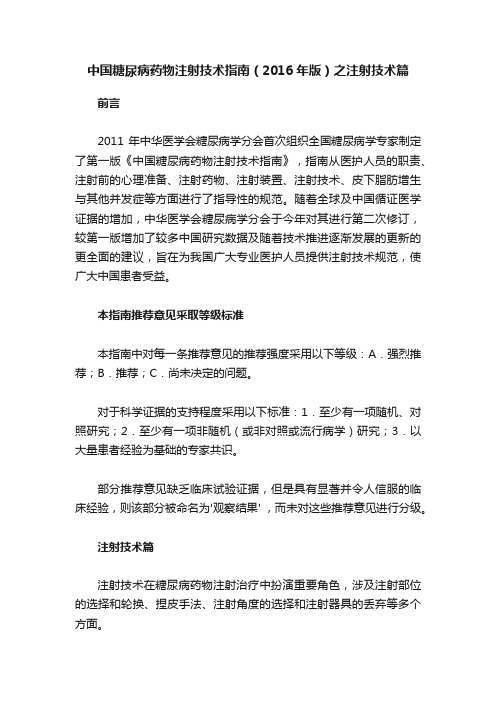 中国糖尿病药物注射技术指南（2016年版）之注射技术篇

前言

2011 年中华医学会糖尿病学分会首次组织全国糖尿病学专家制定了第一版《中国糖尿病药物注射技术指南》，指南从医护人员的职责、注射前的心理准备、注射药物、注射装置、注射技术、皮下脂肪增生与其他并发症等方面进行了指导性的规范。随着全球及中国循证医学证据的增加，中华医学会糖尿病学分会于今年对其进行第二次修订，较第一版增加了较多中国研究数据及随着技术推进逐渐发展的更新的更全面的建议，旨在为我国广大专业医护人员提供注射技术规范，使广大中国患者受益。

本指南推荐意见采取等级标准

本指南中对每一条推荐意见的推荐强度采用以下等级：A．强烈推荐；B．推荐；C．尚未决定的问题。

对于科学证据的支持程度采用以下标准：1．至少有一项随机、对照研究；2．至少有一项非随机（或非对照或流行病学）研究；3．以大量患者经验为基础的专家共识。

部分推荐意见缺乏临床试验证据，但是具有显著并令人信服的临床经验，则该部分被命名为'观察结果'，而未对这些推荐意见进行分级。

注射技术篇

注射技术在糖尿病药物注射治疗中扮演重要角色，涉及注射部位的选择和轮换、捏皮手法、注射角度的选择和注射器具的丢弃等多个方面。